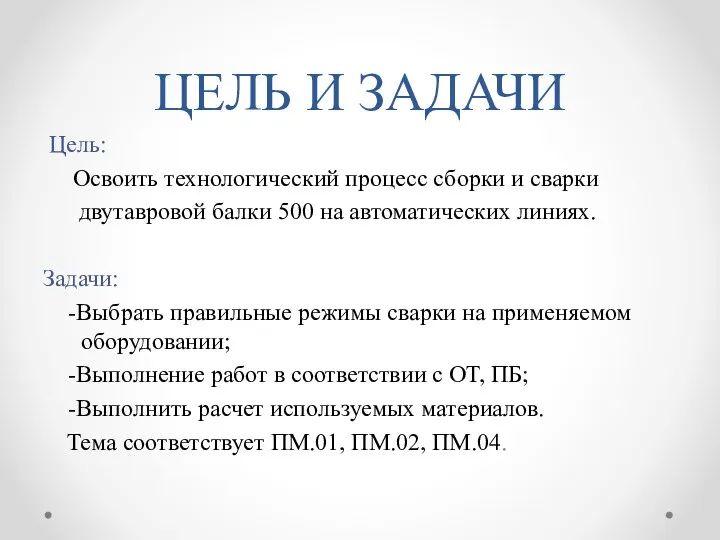 ЦЕЛЬ И ЗАДАЧИ

Цель:

Освоить технологический процесс сборки и сварки двутавровой балки 500 на автоматических линиях.

Задачи:

-Выбрать правильные режимы сварки на применяемом оборудовании;

-Выполнение работ в соответствии с ОТ, ПБ;

-Выполнить расчет используемых материалов.

Тема соответствует ПМ.01, ПМ.02, ПМ.04.